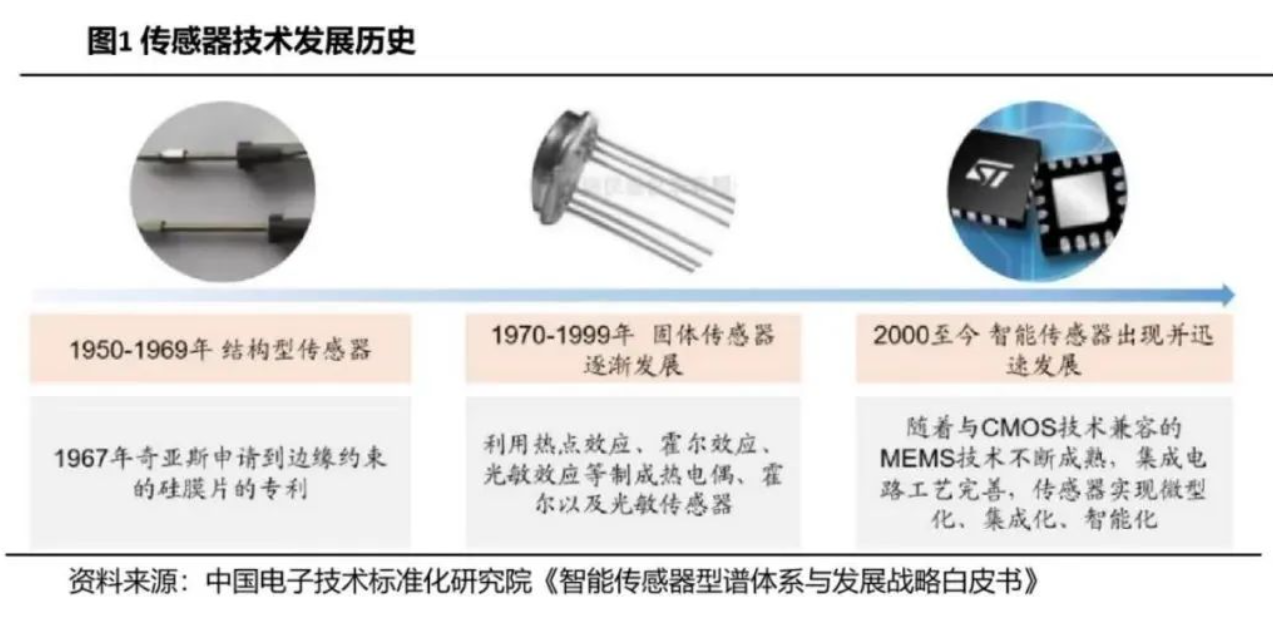 图1 传感器技术发展历史

1950-1969年 结构型传感器

1967年奇亚斯申请到边缘约束的硅膜片的专利

1970-1999年 固体传感器逐渐发展

利用热点效应、霍尔效应、光敏效应等制成热电偶、霍尔以及光敏传感器

2000至今 智能传感器出现并迅速发展

随着与CMOS技术兼容的MEMS技术不断成熟，集成电路工艺完善，传感器实现微型化、集成化、智能化

资料来源：中国电子技术标准化研究院《智能传感器型谱体系与发展战略白皮书》